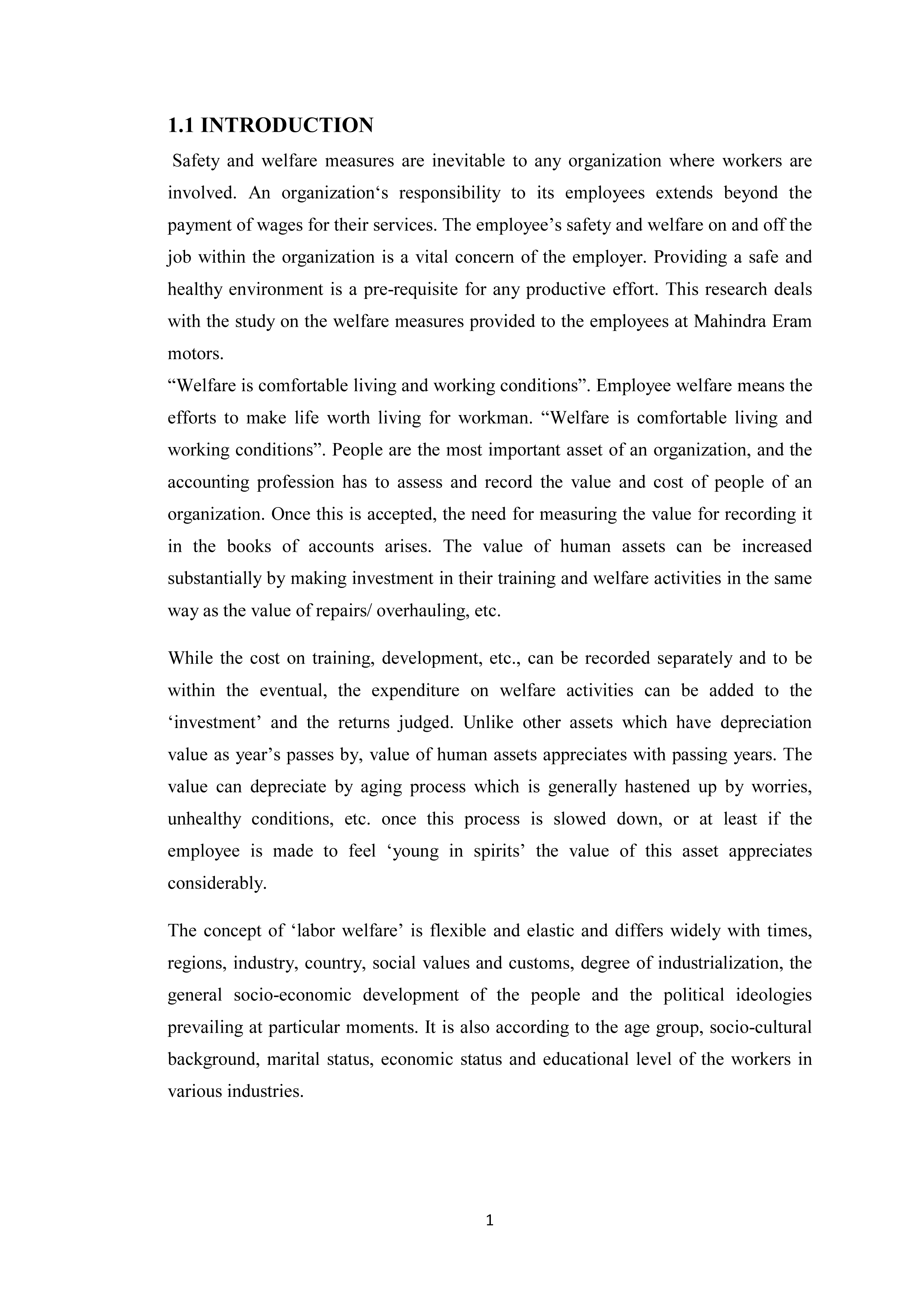 1.1 INTRODUCTION

Safety and welfare measures are inevitable to any organization where workers are involved. An organization‘s responsibility to its employees extends beyond the payment of wages for their services. The employee’s safety and welfare on and off the job within the organization is a vital concern of the employer. Providing a safe and healthy environment is a pre-requisite for any productive effort. This research deals with the study on the welfare measures provided to the employees at Mahindra Eram motors.

“Welfare is comfortable living and working conditions”. Employee welfare means the efforts to make life worth living for workman. “Welfare is comfortable living and working conditions”. People are the most important asset of an organization, and the accounting profession has to assess and record the value and cost of people of an organization. Once this is accepted, the need for measuring the value for recording it in the books of accounts arises. The value of human assets can be increased substantially by making investment in their training and welfare activities in the same way as the value of repairs/ overhauling, etc.

While the cost on training, development, etc., can be recorded separately and to be within the eventual, the expenditure on welfare activities can be added to the ‘investment’ and the returns judged. Unlike other assets which have depreciation value as year’s passes by, value of human assets appreciates with passing years. The value can depreciate by aging process which is generally hastened up by worries, unhealthy conditions, etc. once this process is slowed down, or at least if the employee is made to feel ‘young in spirits’ the value of this asset appreciates considerably.

The concept of ‘labor welfare’ is flexible and elastic and differs widely with times, regions, industry, country, social values and customs, degree of industrialization, the general socio-economic development of the people and the political ideologies prevailing at particular moments. It is also according to the age group, socio-cultural background, marital status, economic status and educational level of the workers in various industries.

1